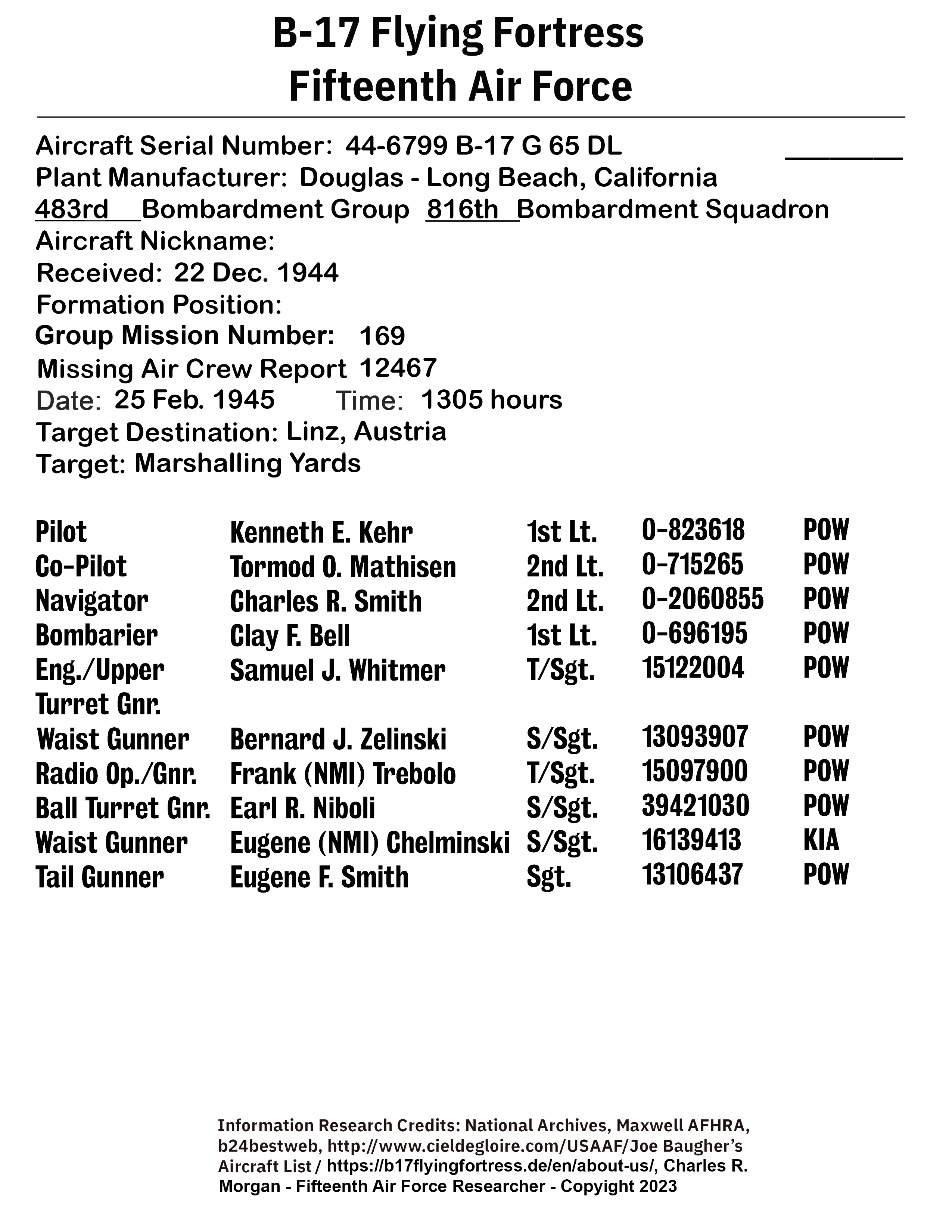 B-17 Flying Fortress
Fifteenth Air Force

Aircraft Serial Number: 44-6799 B-17 G 65 DL
Plant Manufacturer: Douglas - Long Beach, California
483rd Bombardment Group 816th Bombardment Squadron
Aircraft Nickname:
Received: 22 Dec. 1944
Formation Position:
Group Mission Number: 169
Missing Air Crew Report 12467
Date: 25 Feb. 1945 Time: 1305 hours
Target Destination: Linz, Austria
Target: Marshalling Yards

| | | | | |
|---|---|---|---|---|
| Pilot | Kenneth E. Kehr | 1st Lt. | 0-823618 | POW |
| Co-Pilot | Tormod O. Mathisen | 2nd Lt. | 0-715265 | POW |
| Navigator | Charles R. Smith | 2nd Lt. | 0-2060855 | POW |
| Bombarier | Clay F. Bell | 1st Lt. | 0-696195 | POW |
| Eng./Upper Turret Gnr. | Samuel J. Whitmer | T/Sgt. | 15122004 | POW |
| Waist Gunner | Bernard J. Zelinski | S/Sgt. | 13093907 | POW |
| Radio Op./Gnr. | Frank (NMI) Trebolo | T/Sgt. | 15097900 | POW |
| Ball Turret Gnr. | Earl R. Niboli | S/Sgt. | 39421030 | POW |
| Waist Gunner | Eugene (NMI) Chelminski | S/Sgt. | 16139413 | KIA |
| Tail Gunner | Eugene F. Smith | Sgt. | 13106437 | POW |

Information Research Credits: National Archives, Maxwell AFHRA, b24bestweb, http://www.cieldegloire.com/USAAF/Joe Baugher's Aircraft List / https://b17flyingfortress.de/en/about-us/, Charles R. Morgan - Fifteenth Air Force Researcher - Copyright 2023